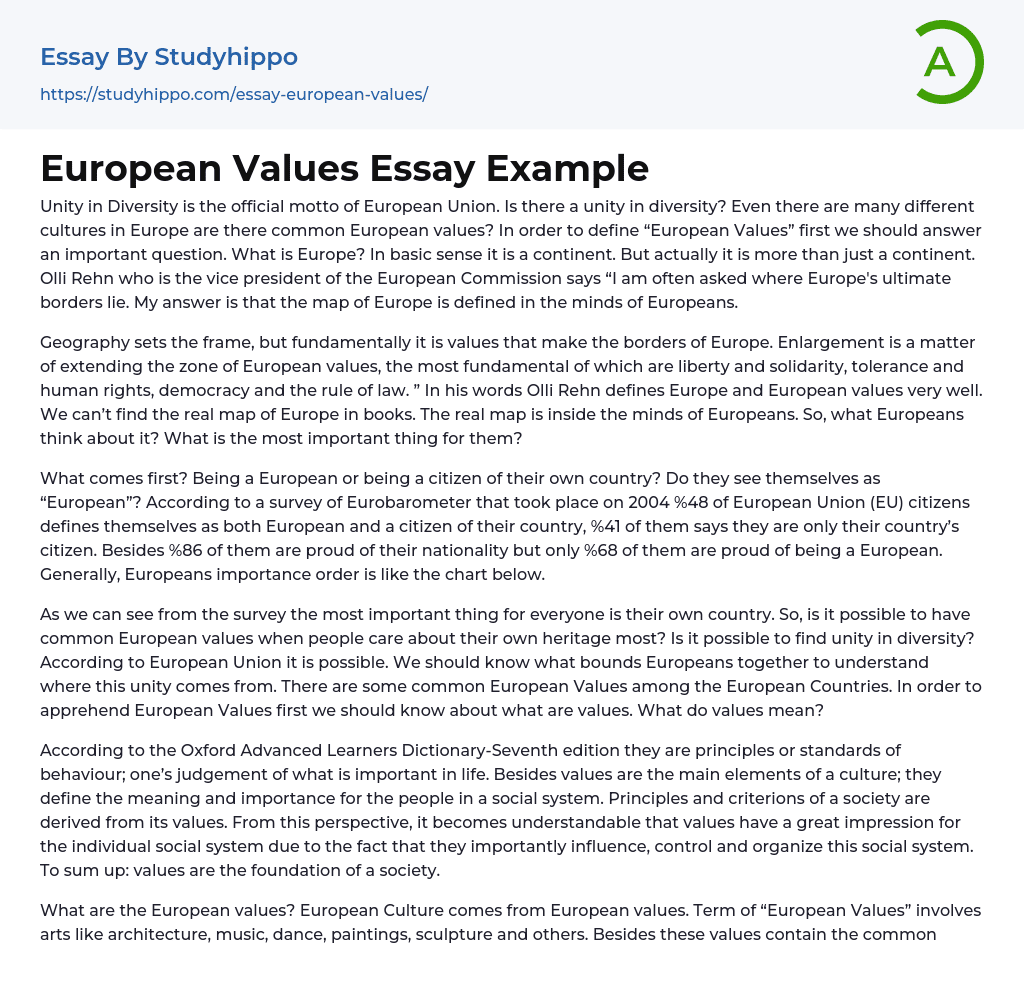 Essay By Studyhippo
https://studyhippo.com/essay-european-values/

A

European Values Essay Example

Unity in Diversity is the official motto of European Union. Is there a unity in diversity? Even there are many different cultures in Europe are there common European values? In order to define “European Values” first we should answer an important question. What is Europe? In basic sense it is a continent. But actually it is more than just a continent. Olli Rehn who is the vice president of the European Commission says “I am often asked where Europe's ultimate borders lie. My answer is that the map of Europe is defined in the minds of Europeans.

Geography sets the frame, but fundamentally it is values that make the borders of Europe. Enlargement is a matter of extending the zone of European values, the most fundamental of which are liberty and solidarity, tolerance and human rights, democracy and the rule of law. ” In his words Olli Rehn defines Europe and European values very well. We can’t find the real map of Europe in books. The real map is inside the minds of Europeans. So, what Europeans think about it? What is the most important thing for them?

What comes first? Being a European or being a citizen of their own country? Do they see themselves as “European”? According to a survey of Eurobarometer that took place on 2004 %48 of European Union (EU) citizens defines themselves as both European and a citizen of their country, %41 of them says they are only their country’s citizen. Besides %86 of them are proud of their nationality but only %68 of them are proud of being a European. Generally, Europeans importance order is like the chart below.

As we can see from the survey the most important thing for everyone is their own country. So, is it possible to have common European values when people care about their own heritage most? Is it possible to find unity in diversity? According to European Union it is possible. We should know what bounds Europeans together to understand where this unity comes from. There are some common European Values among the European Countries. In order to apprehend European Values first we should know about what are values. What do values mean?

According to the Oxford Advanced Learners Dictionary-Seventh edition they are principles or standards of behaviour; one’s judgement of what is important in life. Besides values are the main elements of a culture; they define the meaning and importance for the people in a social system. Principles and criterions of a society are derived from its values. From this perspective, it becomes understandable that values have a great impression for the individual social system due to the fact that they importantly influence, control and organize this social system. To sum up: values are the foundation of a society.

What are the European values? European Culture comes from European values. Term of “European Values” involves arts like architecture, music, dance, paintings, sculpture and others. Besides these values contain the common